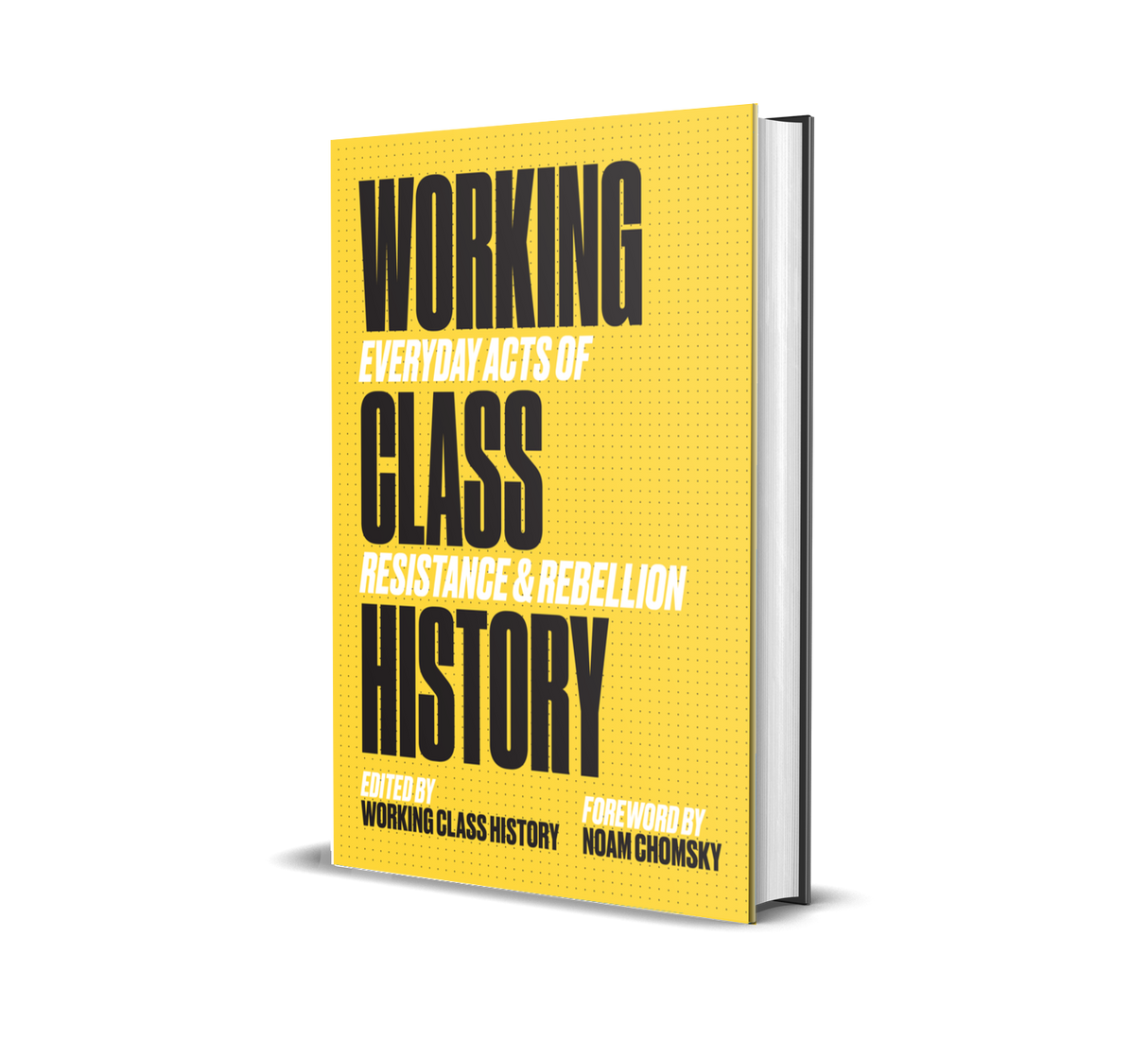 WORKING
EVERYDAY ACTS OF
CLASS
RESISTANCE & REBELLION
HISTORY

EDITED BY
WORKING CLASS HISTORY

FOREWORD BY
NOAM CHOMSKY